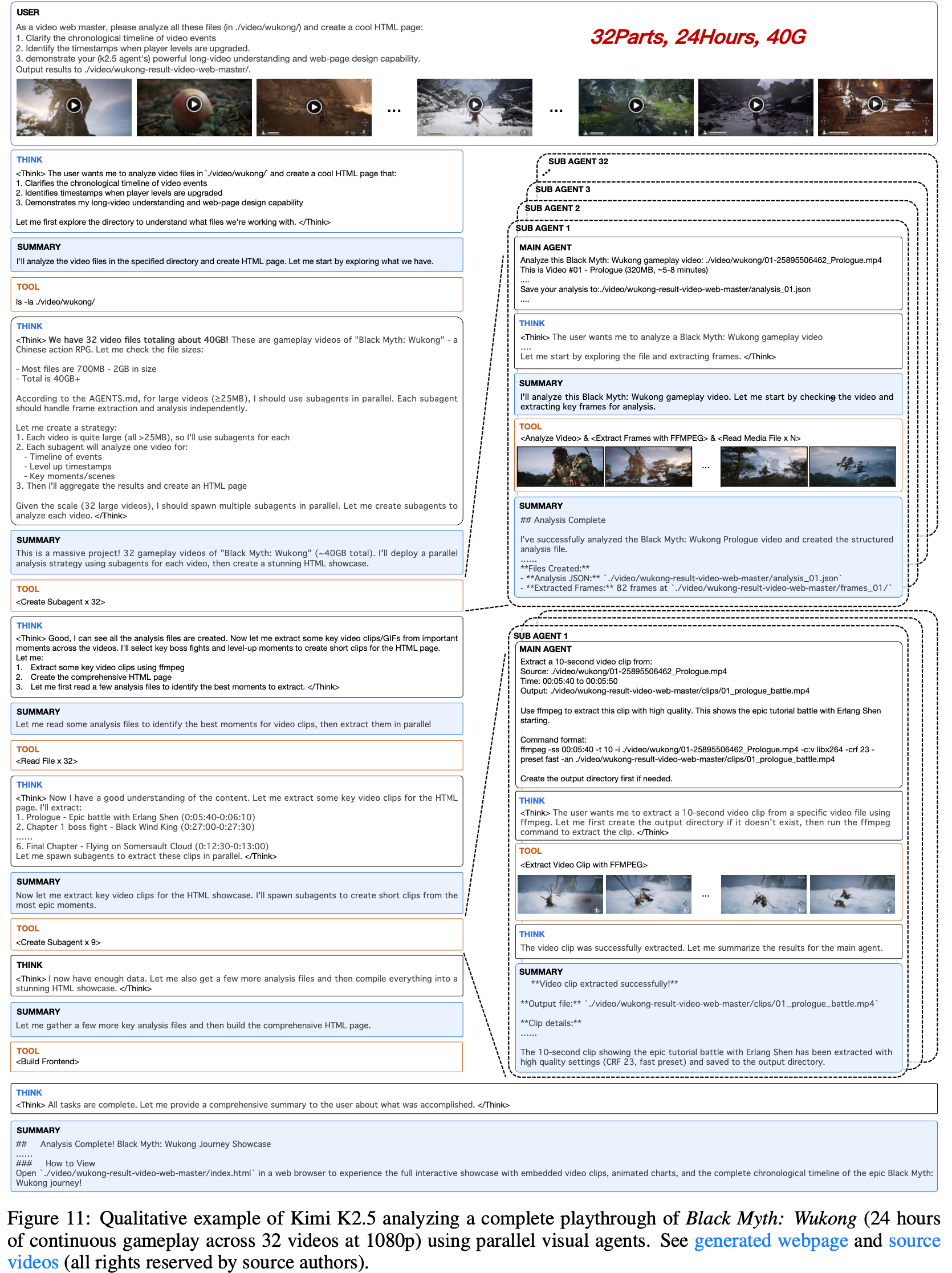 USER

As a video web master, please analyze all these files (in ./video/wukong/) and create a cool HTML page:
1. Clarify the chronological timeline of video events
2. Identify the timestamps when player levels are upgraded.
3. demonstrate your (k2.5 agent's) powerful long-video understanding and web-page design capability.
Output results to ./video/wukong-result-video-web-master/.

32Parts, 24Hours, 40G

...

...

THINK
<Think> The user wants me to analyze video files in `./video/wukong/` and create a cool HTML page that:
1. Clarifies the chronological timeline of video events
2. Identifies timestamps when player levels are upgraded
3. Demonstrates my long-video understanding and web-page design capability

Let me first explore the directory to understand what files we're working with. </Think>

SUMMARY
I'll analyze the video files in the specified directory and create HTML page. Let me start by exploring what we have.

TOOL
ls -la ./video/wukong/

THINK
<Think> We have 32 video files totaling about 40GB! These are gameplay videos of "Black Myth: Wukong" - a Chinese action RPG. Let me check the file sizes:

- Most files are 700MB - 2GB in size
- Total is 40GB+

According to the AGENTS.md, for large videos (≥25MB), I should use subagents in parallel. Each subagent should handle frame extraction and analysis independently.

Let me create a strategy:
1. Each video is quite large (all >25MB), so I'll use subagents for each
2. Each subagent will analyze one video for:
- Timeline of events
- Level up timestamps
- Key moments/scenes
3. Then I'll aggregate the results and create an HTML page

Given the scale (32 large videos), I should spawn multiple subagents in parallel. Let me create subagents to analyze each video. </Think>

SUMMARY
This is a massive project! 32 gameplay videos of "Black Myth: Wukong" (~40GB total). I'll deploy a parallel analysis strategy using subagents for each video, then create a stunning HTML showcase.

TOOL
<Create Subagent x 32>

THINK
<Think> Good, I can see all the analysis files are created. Now let me extract some key video clips/GIFs from important moments across the videos. I'll select key boss fights and level-up moments to create short clips for the HTML page.
Let me:
1. Extract some key video clips using ffmpeg
2. Create the comprehensive HTML page
3. Let me first read a few analysis files to identify the best moments to extract. </Think>

SUMMARY
Let me read some analysis files to identify the best moments for video clips, then extract them in parallel

TOOL
<Read File x 32>

THINK
<Think> Now I have a good understanding of the content. Let me extract some key video clips for the HTML page. I'll extract:
1. Prologue - Epic battle with Erlang Shen (0:05:40-0:06:10)
2. Chapter 1 boss fight - Black Wind King (0:27:00-0:27:30)
......
6. Final Chapter - Flying on Somersault Cloud (0:12:30-0:13:00)
Let me spawn subagents to extract these clips in parallel. </Think>

SUMMARY
Now let me extract key video clips for the HTML showcase. I'll spawn subagents to create short clips from the most epic moments.

TOOL
<Create Subagent x 9>

THINK
<Think> I now have enough data. Let me also get a few more analysis files and then compile everything into a stunning HTML showcase. </Think>

SUMMARY
Let me gather a few more key analysis files and then build the comprehensive HTML page.

TOOL
<Build Frontend>

SUB AGENT 32
SUB AGENT 3
SUB AGENT 2
SUB AGENT 1

MAIN AGENT
Analyze this Black Myth: Wukong gameplay video: ./video/wukong/01-25895506462_Prologue.mp4
This is Video #01 - Prologue (320MB, ~5-8 minutes)
....
Save your analysis to:./video/wukong-result-video-web-master/analysis_01.json
....

THINK
<Think> The user wants me to analyze a Black Myth: Wukong gameplay video
....
Let me start by exploring the file and extracting frames. </Think>

SUMMARY
I'll analyze this Black Myth: Wukong gameplay video. Let me start by checking the video and extracting key frames for analysis.

TOOL
<Analyze Video> & <Extract Frames with FFMPEG> & <Read Media File x N>

...

SUMMARY
## Analysis Complete

I've successfully analyzed the Black Myth: Wukong Prologue video and created the structured analysis file.
......
**Files Created:**
- **Analysis JSON:** `./video/wukong-result-video-web-master/analysis_01.json`
- **Extracted Frames:** 82 frames at `./video/wukong-result-video-web-master/frames_01/`

SUB AGENT 1

MAIN AGENT
Extract a 10-second video clip from:
Source: ./video/wukong/01-25895506462_Prologue.mp4
Time: 00:05:40 to 00:05:50
Output: ./video/wukong-result-video-web-master/clips/01_prologue_battle.mp4

Use ffmpeg to extract this clip with high quality. This shows the epic tutorial battle with Erlang Shen starting.

Command format:
ffmpeg -ss 00:05:40 -t 10 -i ./video/wukong/01-25895506462_Prologue.mp4 -c:v libx264 -crf 23 -preset fast -an ./video/wukong-result-video-web-master/clips/01_prologue_battle.mp4

Create the output directory first if needed.

THINK
<Think> The user wants me to extract a 10-second video clip from a specific video file using ffmpeg. Let me first create the output directory if it doesn't exist, then run the ffmpeg command to extract the clip. </Think>

TOOL
<Extract Video Clip with FFMPEG>

...

THINK
The video clip was successfully extracted. Let me summarize the results for the main agent.

SUMMARY
**Video clip extracted successfully!**

**Output file:** `./video/wukong-result-video-web-master/clips/01_prologue_battle.mp4`

**Clip details:**
......

The 10-second clip showing the epic tutorial battle with Erlang Shen has been extracted with high quality settings (CRF 23, fast preset) and saved to the output directory.

THINK
<Think> All tasks are complete. Let me provide a comprehensive summary to the user about what was accomplished. </Think>

SUMMARY
## Analysis Complete! Black Myth: Wukong Journey Showcase
......
### How to View
Open `./video/wukong-result-video-web-master/index.html` in a web browser to experience the full interactive showcase with embedded video clips, animated charts, and the complete chronological timeline of the epic Black Myth: Wukong journey!

Figure 11: Qualitative example of Kimi K2.5 analyzing a complete playthrough of Black Myth: Wukong (24 hours of continuous gameplay across 32 videos at 1080p) using parallel visual agents. See generated webpage and source videos (all rights reserved by source authors).